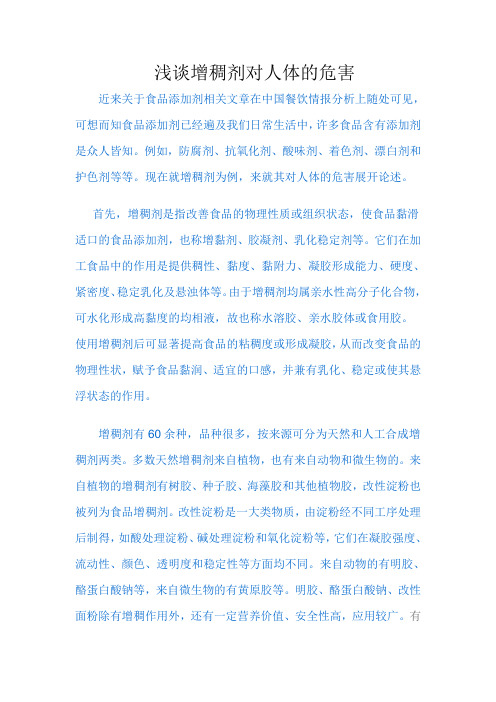 浅谈增稠剂对人体的危害

近来关于食品添加剂相关文章在中国餐饮情报分析上随处可见，可想而知食品添加剂已经遍及我们日常生活中，许多食品含有添加剂是众人皆知。例如，防腐剂、抗氧化剂、酸味剂、着色剂、漂白剂和护色剂等等。现在就增稠剂为例，来就其对人体的危害展开论述。

首先，增稠剂是指改善食品的物理性质或组织状态，使食品黏滑适口的食品添加剂，也称增黏剂、胶凝剂、乳化稳定剂等。它们在加工食品中的作用是提供稠性、黏度、黏附力、凝胶形成能力、硬度、紧密度、稳定乳化及悬浊体等。由于增稠剂均属亲水性高分子化合物，可水化形成高黏度的均相液，故也称水溶胶、亲水胶体或食用胶。使用增稠剂后可显著提高食品的粘稠度或形成凝胶，从而改变食品的物理性状，赋予食品黏润、适宜的口感，并兼有乳化、稳定或使其悬浮状态的作用。

增稠剂有 60 余种，品种很多，按来源可分为天然和人工合成增稠剂两类。多数天然增稠剂来自植物，也有来自动物和微生物的。来自植物的增稠剂有树胶、种子胶、海藻胶和其他植物胶，改性淀粉也被列为食品增稠剂。改性淀粉是一大类物质，由淀粉经不同工序处理后制得，如酸处理淀粉、碱处理淀粉和氧化淀粉等，它们在凝胶强度、流动性、颜色、透明度和稳定性等方面均不同。来自动物的有明胶、酪蛋白酸钠等，来自微生物的有黄原胶等。明胶、酪蛋白酸钠、改性面粉除有增稠作用外，还有一定营养价值、安全性高，应用较广。有